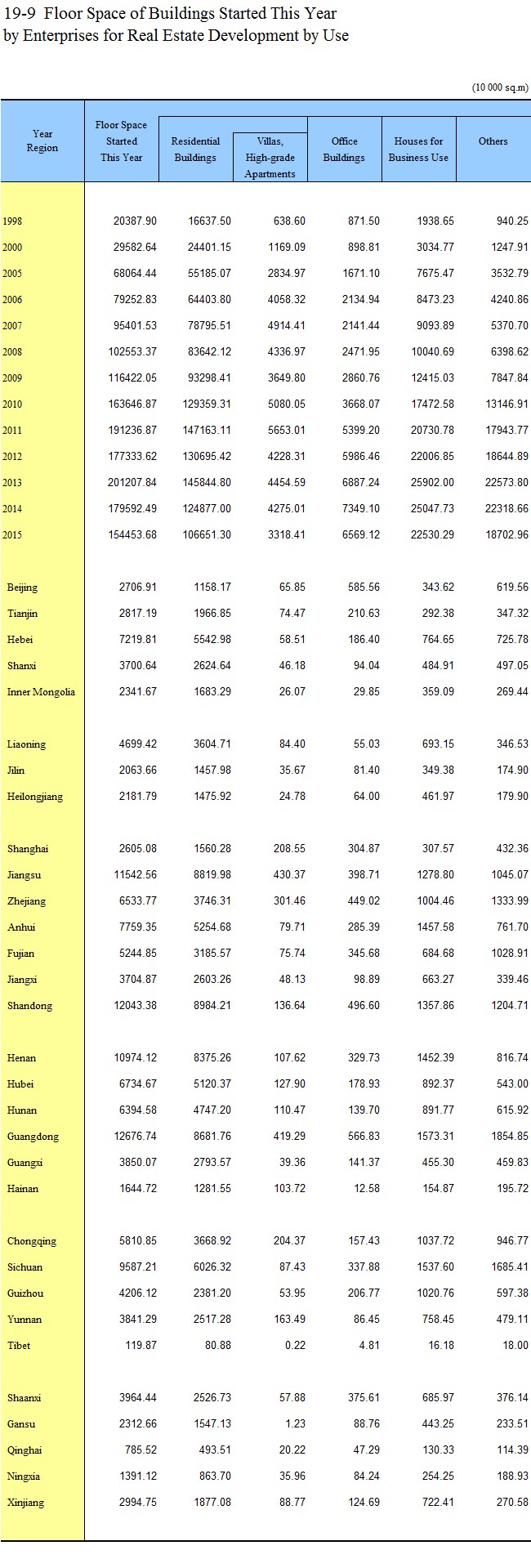 19-9 Floor Space of Buildings Started This Year by Enterprises for Real Estate Development by Use

(10 000 sq.m)

| Year Region | Floor Space Started This Year | Residential Buildings | Villas, High-grade Apartments | Office Buildings | Houses for Business Use | Others |
|---|---|---|---|---|---|---|
| 1998 | 20387.90 | 16637.50 | 638.60 | 871.50 | 1938.65 | 940.25 |
| 2000 | 29582.64 | 24401.15 | 1169.09 | 898.81 | 3034.77 | 1247.91 |
| 2005 | 68064.44 | 55185.07 | 2834.97 | 1671.10 | 7675.47 | 3532.79 |
| 2006 | 79252.83 | 64403.80 | 4058.32 | 2134.94 | 8473.23 | 4240.86 |
| 2007 | 95401.53 | 78795.51 | 4914.41 | 2141.44 | 9093.89 | 5370.70 |
| 2008 | 102553.37 | 83642.12 | 4336.97 | 2471.95 | 10040.69 | 6398.62 |
| 2009 | 116422.05 | 93298.41 | 3649.80 | 2860.76 | 12415.03 | 7847.84 |
| 2010 | 163646.87 | 129359.31 | 5080.05 | 3668.07 | 17472.58 | 13146.91 |
| 2011 | 191236.87 | 147163.11 | 5653.01 | 5399.20 | 20730.78 | 17943.77 |
| 2012 | 177333.62 | 130695.42 | 4228.31 | 5986.46 | 22006.85 | 18644.89 |
| 2013 | 201207.84 | 145844.80 | 4454.59 | 6887.24 | 25902.00 | 22573.80 |
| 2014 | 179592.49 | 124877.00 | 4275.01 | 7349.10 | 25047.73 | 22318.66 |
| 2015 | 154453.68 | 106651.30 | 3318.41 | 6569.12 | 22530.29 | 18702.96 |
| Beijing | 2706.91 | 1158.17 | 65.85 | 585.56 | 343.62 | 619.56 |
| Tianjin | 2817.19 | 1966.85 | 74.47 | 210.63 | 292.38 | 347.32 |
| Hebei | 7219.81 | 5542.98 | 58.51 | 186.40 | 764.65 | 725.78 |
| Shanxi | 3700.64 | 2624.64 | 46.18 | 94.04 | 484.91 | 497.05 |
| Inner Mongolia | 2341.67 | 1683.29 | 26.07 | 29.85 | 359.09 | 269.44 |
| Liaoning | 4699.42 | 3604.71 | 84.40 | 55.03 | 693.15 | 346.53 |
| Jilin | 2063.66 | 1457.98 | 35.67 | 81.40 | 349.38 | 174.90 |
| Heilongjiang | 2181.79 | 1475.92 | 24.78 | 64.00 | 461.97 | 179.90 |
| Shanghai | 2605.08 | 1560.28 | 208.55 | 304.87 | 307.57 | 432.36 |
| Jiangsu | 11542.56 | 8819.98 | 430.37 | 398.71 | 1278.80 | 1045.07 |
| Zhejiang | 6533.77 | 3746.31 | 301.46 | 449.02 | 1004.46 | 1333.99 |
| Anhui | 7759.35 | 5254.68 | 79.71 | 285.39 | 1457.58 | 761.70 |
| Fujian | 5244.85 | 3185.57 | 75.74 | 345.68 | 684.68 | 1028.91 |
| Jiangxi | 3704.87 | 2603.26 | 48.13 | 98.89 | 663.27 | 339.46 |
| Shandong | 12043.38 | 8984.21 | 136.64 | 496.60 | 1357.86 | 1204.71 |
| Henan | 10974.12 | 8375.26 | 107.62 | 329.73 | 1452.39 | 816.74 |
| Hubei | 6734.67 | 5120.37 | 127.90 | 178.93 | 892.37 | 543.00 |
| Hunan | 6394.58 | 4747.20 | 110.47 | 139.70 | 891.77 | 615.92 |
| Guangdong | 12676.74 | 8681.76 | 419.29 | 566.83 | 1573.31 | 1854.85 |
| Guangxi | 3850.07 | 2793.57 | 39.36 | 141.37 | 455.30 | 459.83 |
| Hainan | 1644.72 | 1281.55 | 103.72 | 12.58 | 154.87 | 195.72 |
| Chongqing | 5810.85 | 3668.92 | 204.37 | 157.43 | 1037.72 | 946.77 |
| Sichuan | 9587.21 | 6026.32 | 87.43 | 337.88 | 1537.60 | 1685.41 |
| Guizhou | 4206.12 | 2381.20 | 53.95 | 206.77 | 1020.76 | 597.38 |
| Yunnan | 3841.29 | 2517.28 | 163.49 | 86.45 | 758.45 | 479.11 |
| Tibet | 119.87 | 80.88 | 0.22 | 4.81 | 16.18 | 18.00 |
| Shaanxi | 3964.44 | 2526.73 | 57.88 | 375.61 | 685.97 | 376.14 |
| Gansu | 2312.66 | 1547.13 | 1.23 | 88.76 | 443.25 | 233.51 |
| Qinghai | 785.52 | 493.51 | 20.22 | 47.29 | 130.33 | 114.39 |
| Ningxia | 1391.12 | 863.70 | 35.96 | 84.24 | 254.25 | 188.93 |
| Xinjiang | 2994.75 | 1877.08 | 88.77 | 124.69 | 722.41 | 270.58 |